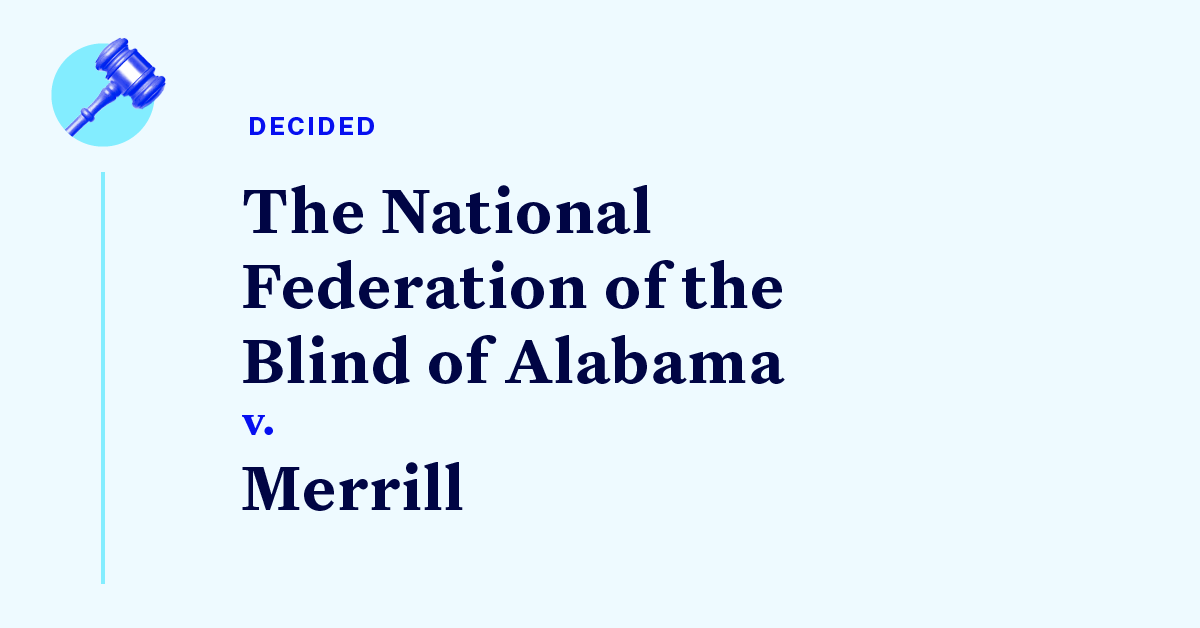 DECIDED

The National Federation of the Blind of Alabama

v.

Merrill